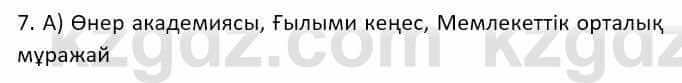 7. А) Өнер академиясы, Ғылыми кеңес, Мемлекеттік орталық мұражай

kzgdz.com kzgdz